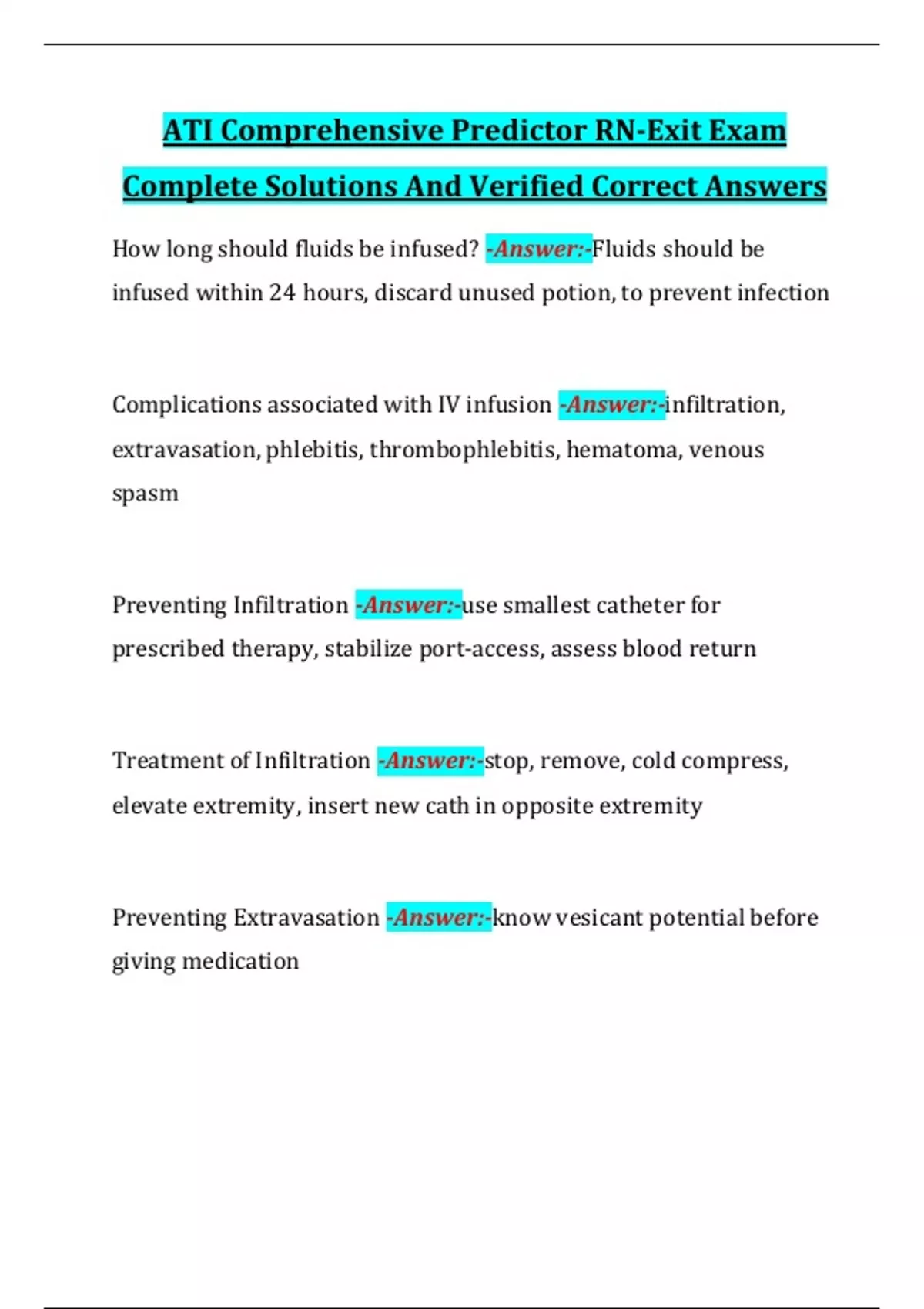 ATI Comprehensive Predictor RN-Exit Exam Complete Solutions And Verified Correct Answers

How long should fluids be infused? -Answer:-Fluids should be infused within 24 hours, discard unused potion, to prevent infection

Complications associated with IV infusion -Answer:-infiltration, extravasation, phlebitis, thrombophlebitis, hematoma, venous spasm

Preventing Infiltration -Answer:-use smallest catheter for prescribed therapy, stabilize port-access, assess blood return

Treatment of Infiltration -Answer:-stop, remove, cold compress, elevate extremity, insert new cath in opposite extremity

Preventing Extravasation -Answer:-know vesicant potential before giving medication